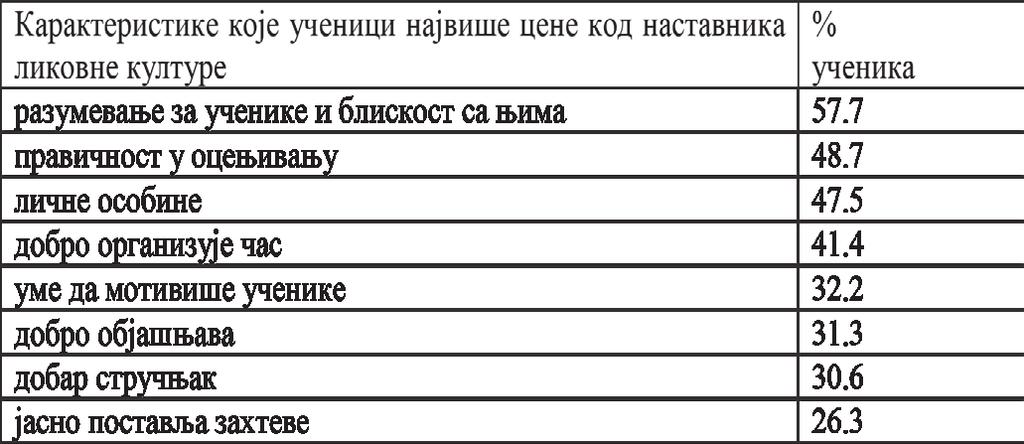 | Карактеристике које ученици највише цене код наставника ликовне културе | % ученика |
|---|---|
| разумевање за ученике и блискост са њима | 57.7 |
| правичност у оцењивању | 48.7 |
| личне особине | 47.5 |
| добро организује час | 41.4 |
| уме да мотивише ученике | 32.2 |
| добро објашњава | 31.3 |
| добар стручњак | 30.6 |
| јасно поставља захтеве | 26.3 |